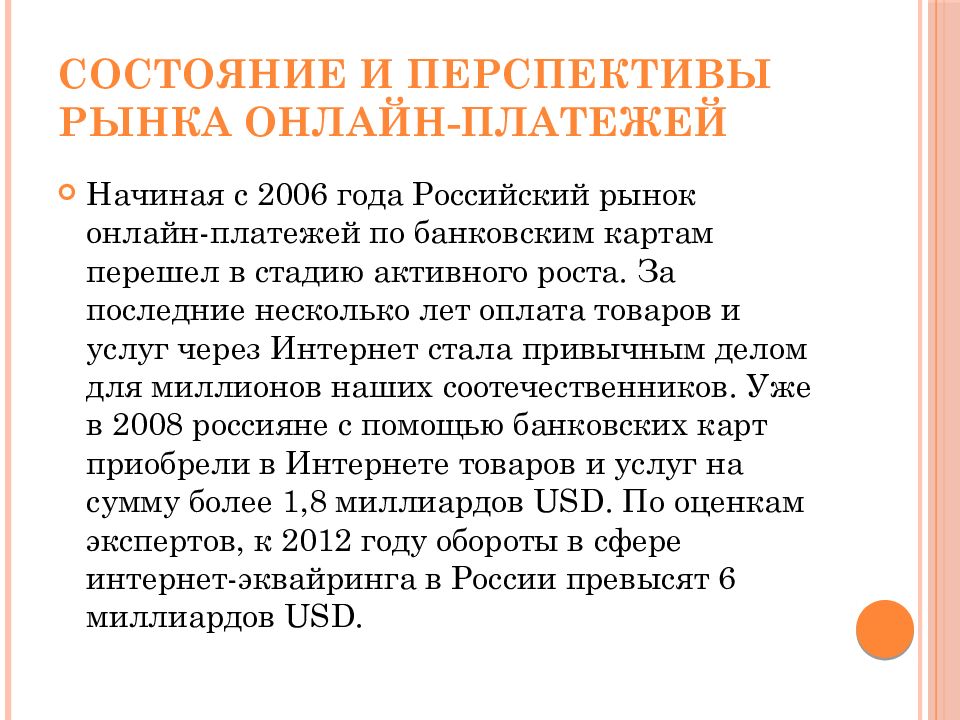 СОСТОЯНИЕ И ПЕРСПЕКТИВЫ РЫНКА ОНЛАЙН-ПЛАТЕЖЕЙ

Начиная с 2006 года Российский рынок онлайн-платежей по банковским картам перешел в стадию активного роста. За последние несколько лет оплата товаров и услуг через Интернет стала привычным делом для миллионов наших соотечественников. Уже в 2008 россияне с помощью банковских карт приобрели в Интернете товаров и услуг на сумму более 1,8 миллиардов USD. По оценкам экспертов, к 2012 году обороты в сфере интернет-эквайринга в России превысят 6 миллиардов USD.